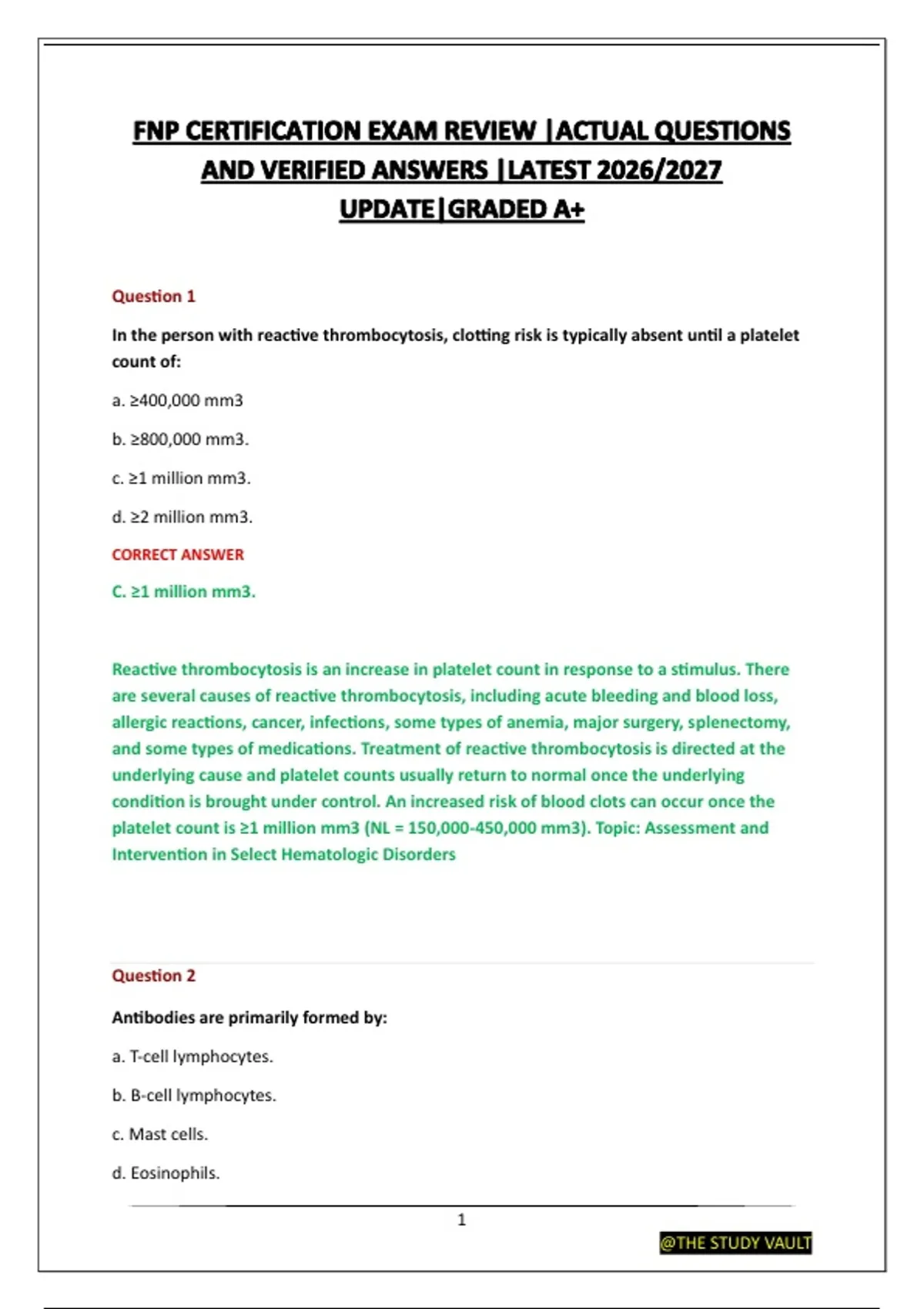 FNP CERTIFICATION EXAM REVIEW |ACTUAL QUESTIONS AND VERIFIED ANSWERS |LATEST 2026/2027 UPDATE|GRADED A+

Question 1

In the person with reactive thrombocytosis, clotting risk is typically absent until a platelet count of:

a. ≥400,000 mm3

b. ≥800,000 mm3.

c. ≥1 million mm3.

d. ≥2 million mm3.

CORRECT ANSWER

C. ≥1 million mm3.

Reactive thrombocytosis is an increase in platelet count in response to a stimulus. There are several causes of reactive thrombocytosis, including acute bleeding and blood loss, allergic reactions, cancer, infections, some types of anemia, major surgery, splenectomy, and some types of medications. Treatment of reactive thrombocytosis is directed at the underlying cause and platelet counts usually return to normal once the underlying condition is brought under control. An increased risk of blood clots can occur once the platelet count is ≥1 million mm3 (NL = 150,000-450,000 mm3). Topic: Assessment and Intervention in Select Hematologic Disorders

Question 2

Antibodies are primarily formed by:

a. T-cell lymphocytes.

b. B-cell lymphocytes.

c. Mast cells.

d. Eosinophils.

1

@THE STUDY VAULT